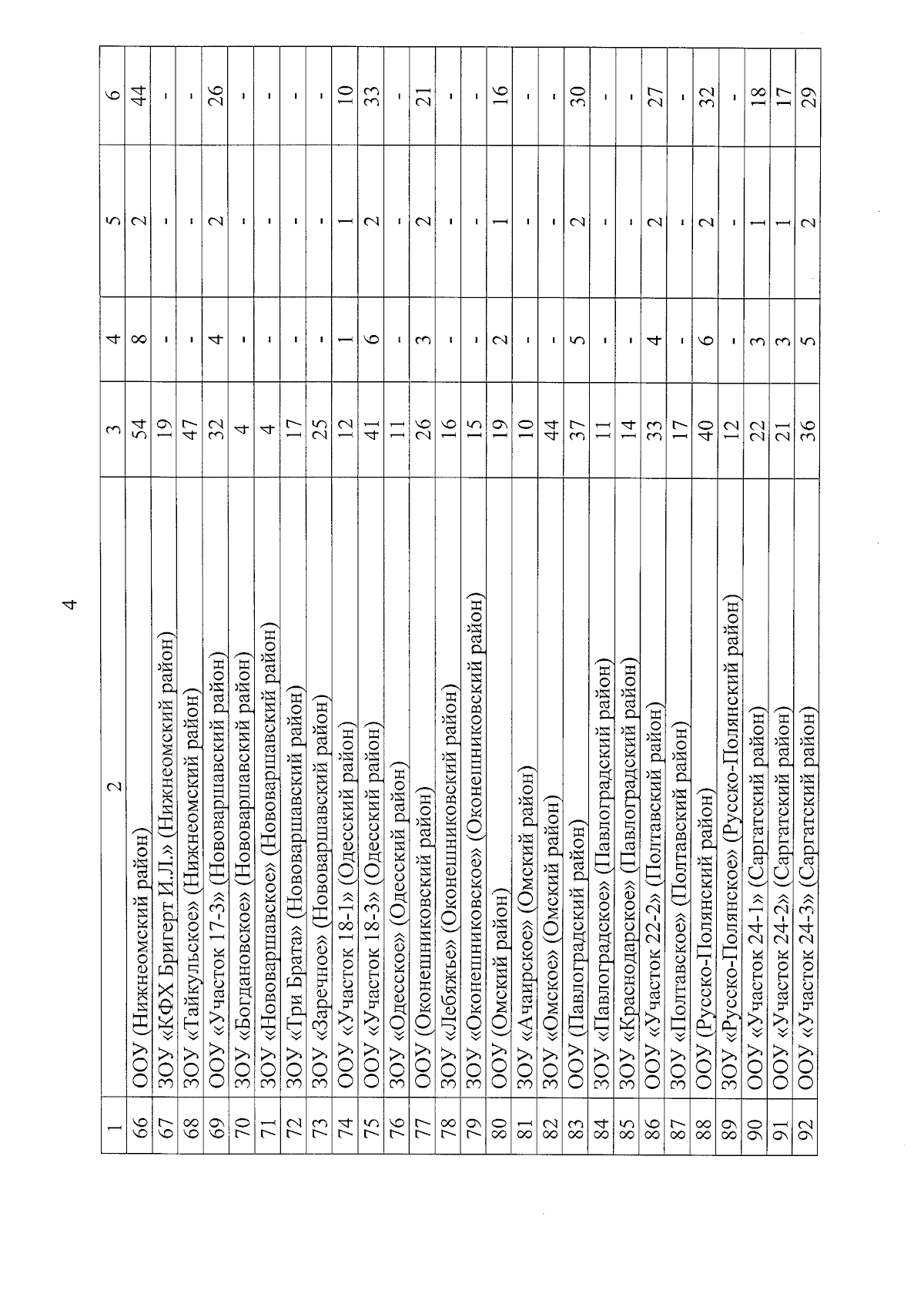 4

| 1 | 2 | 3 | 4 | 5 | 6 |
|---|---|---|---|---|---|
| 66 | ООУ (Нижнеомский район) | 54 | 8 | 2 | 44 |
| 67 | ЗОУ «КФХ Бригерт И.Л.» (Нижнеомский район) | 19 | - | - | - |
| 68 | ЗОУ «Тайкульское» (Нижнеомский район) | 47 | - | - | - |
| 69 | ООУ «Участок 17-3» (Нововаршавский район) | 32 | 4 | 2 | 26 |
| 70 | ЗОУ «Богдановское» (Нововаршавский район) | 4 | - | - | - |
| 71 | ЗОУ «Нововаршавское» (Нововаршавский район) | 4 | - | - | - |
| 72 | ЗОУ «Три Брата» (Нововаршавский район) | 17 | - | - | - |
| 73 | ЗОУ «Заречное» (Нововаршавский район) | 25 | - | - | - |
| 74 | ООУ «Участок 18-1» (Одесский район) | 12 | 1 | 1 | 10 |
| 75 | ООУ «Участок 18-3» (Одесский район) | 41 | 6 | 2 | 33 |
| 76 | ЗОУ «Одесское» (Одесский район) | 11 | - | - | - |
| 77 | ООУ (Оконешниковский район) | 26 | 3 | 2 | 21 |
| 78 | ЗОУ «Лебяжье» (Оконешниковский район) | 16 | - | - | - |
| 79 | ЗОУ «Оконешниковское» (Оконешниковский район) | 15 | - | - | - |
| 80 | ООУ (Омский район) | 19 | 2 | 1 | 16 |
| 81 | ЗОУ «Ачаирское» (Омский район) | 10 | - | - | - |
| 82 | ЗОУ «Омское» (Омский район) | 44 | - | - | - |
| 83 | ООУ (Павлоградский район) | 37 | 5 | 2 | 30 |
| 84 | ЗОУ «Павлоградское» (Павлоградский район) | 11 | - | - | - |
| 85 | ЗОУ «Краснодарское» (Павлоградский район) | 14 | - | - | - |
| 86 | ООУ «Участок 22-2» (Полтавский район) | 33 | 4 | 2 | 27 |
| 87 | ЗОУ «Полтавское» (Полтавский район) | 17 | - | - | - |
| 88 | ООУ (Русско-Полянский район) | 40 | 6 | 2 | 32 |
| 89 | ЗОУ «Русско-Полянское» (Русско-Полянский район) | 12 | - | - | - |
| 90 | ООУ «Участок 24-1» (Саргатский район) | 22 | 3 | 1 | 18 |
| 91 | ООУ «Участок 24-2» (Саргатский район) | 21 | 3 | 1 | 17 |
| 92 | ООУ «Участок 24-3» (Саргатский район) | 36 | 5 | 2 | 29 |